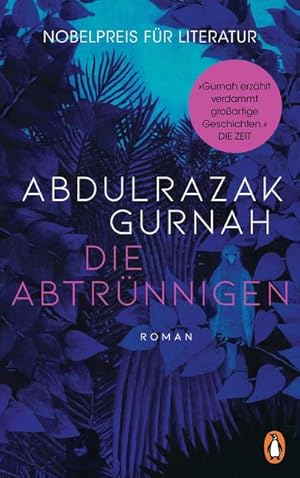 NOBELPREIS FÜR LITERATUR

»Gurnah erzählt verdammt großartige Geschichten.«
DIE ZEIT

ABDULRAZAK GURNAH

DIE ABTRÜNNIGEN

ROMAN